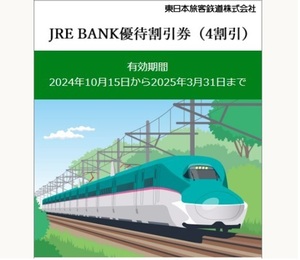 東日本旅客鉄道株式会社

JRE BANK優待割引券（4割引）

有効期間
2024年10月15日から2025年3月31日まで